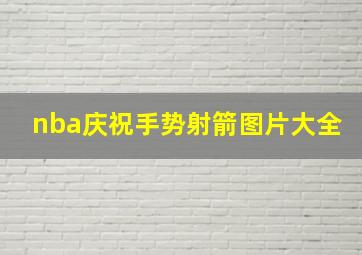 nba庆祝手势射箭图片大全